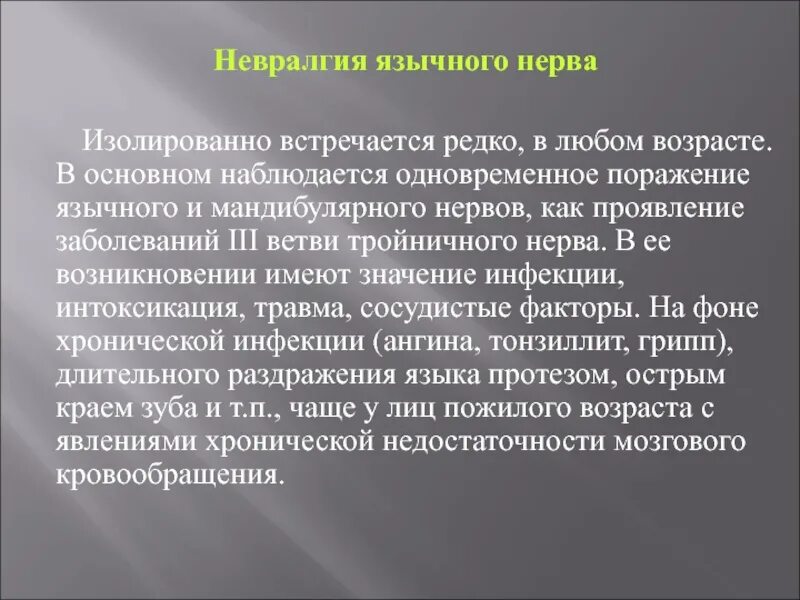 Невралгия язычного нерва

Изолированно встречается редко, в любом возрасте. В основном наблюдается одновременное поражение язычного и мандибулярного нервов, как проявление заболеваний III ветви тройничного нерва. В ее возникновении имеют значение инфекции, интоксикация, травма, сосудистые факторы. На фоне хронической инфекции (ангина, тонзиллит, грипп), длительного раздражения языка протезом, острым краем зуба и т.п., чаще у лиц пожилого возраста с явлениями хронической недостаточности мозгового кровообращения.